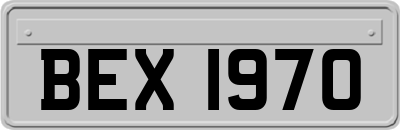 BEX 1970